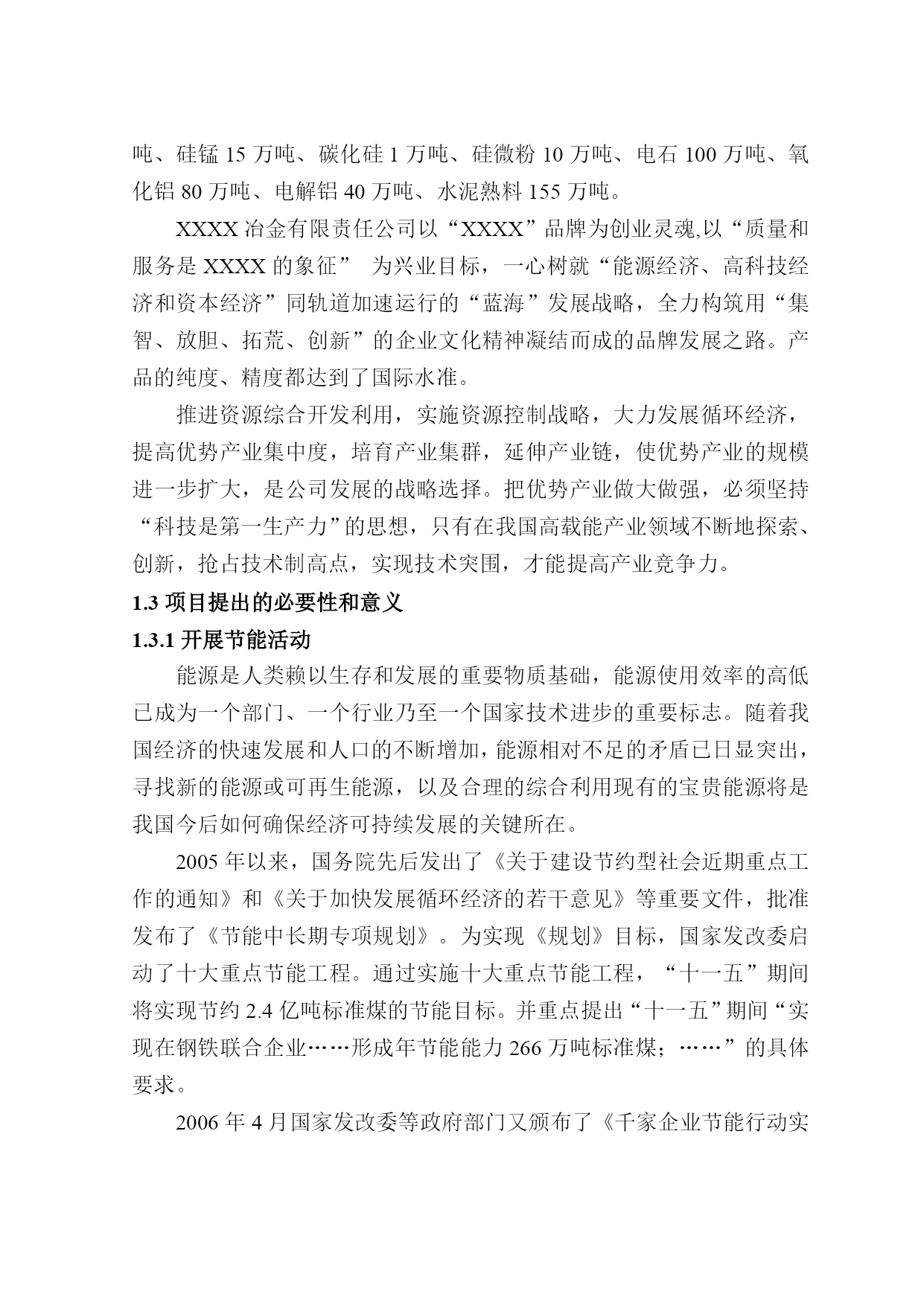 吨、硅锰 15 万吨、碳化硅 1 万吨、硅微粉 10 万吨、电石 100 万吨、氧化铝 80 万吨、电解铝 40 万吨、水泥熟料 155 万吨。

XXXX 冶金有限责任公司以“XXXX”品牌为创业灵魂,以“质量和服务是 XXXX 的象征” 为兴业目标，一心树就“能源经济、高科技经济和资本经济”同轨道加速运行的“蓝海”发展战略，全力构筑用“集智、放胆、拓荒、创新”的企业文化精神凝结而成的品牌发展之路。产品的纯度、精度都达到了国际水准。

推进资源综合开发利用，实施资源控制战略，大力发展循环经济，提高优势产业集中度，培育产业集群，延伸产业链，使优势产业的规模进一步扩大，是公司发展的战略选择。把优势产业做大做强，必须坚持“科技是第一生产力”的思想，只有在我国高载能产业领域不断地探索、创新，抢占技术制高点，实现技术突围，才能提高产业竞争力。

1.3 项目提出的必要性和意义

1.3.1 开展节能活动

能源是人类赖以生存和发展的重要物质基础，能源使用效率的高低已成为一个部门、一个行业乃至一个国家技术进步的重要标志。随着我国经济的快速发展和人口的不断增加，能源相对不足的矛盾已日显突出，寻找新的能源或可再生能源，以及合理的综合利用现有的宝贵能源将是我国今后如何确保经济可持续发展的关键所在。

2005 年以来，国务院先后发出了《关于建设节约型社会近期重点工作的通知》和《关于加快发展循环经济的若干意见》等重要文件，批准发布了《节能中长期专项规划》。为实现《规划》目标，国家发改委启动了十大重点节能工程。通过实施十大重点节能工程，“十一五”期间将实现节约 2.4 亿吨标准煤的节能目标。并重点提出“十一五”期间“实现在钢铁联合企业……形成年节能能力 266 万吨标准煤；……”的具体要求。

2006 年 4 月国家发改委等政府部门又颁布了《千家企业节能行动实